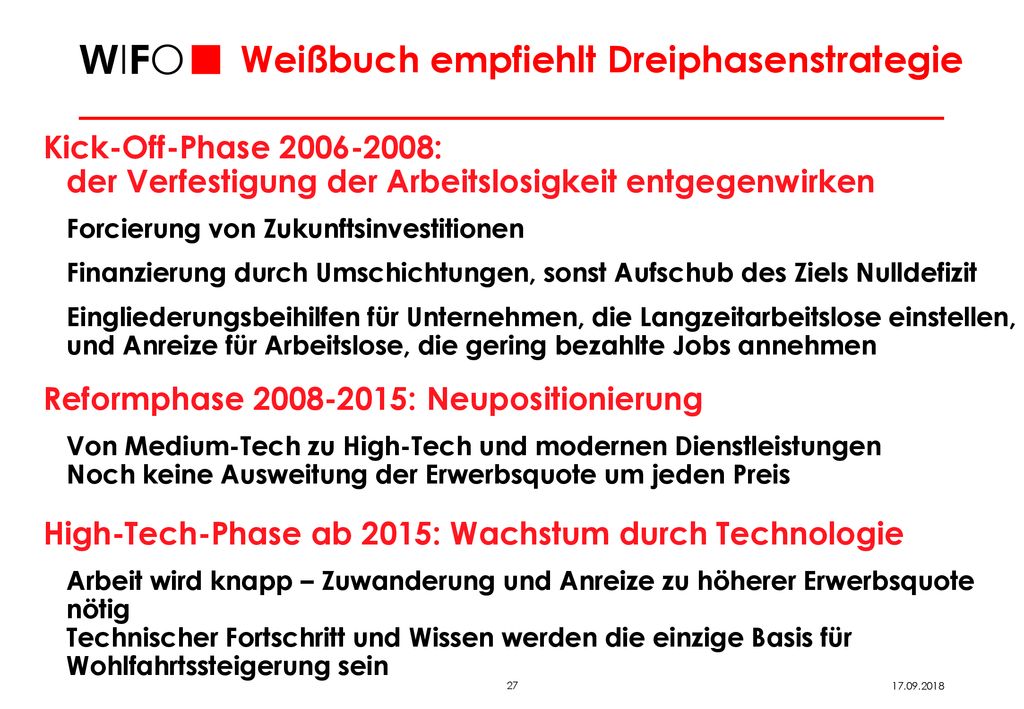 WIFO Weißbuch empfiehlt Dreiphasenstrategie

Kick-Off-Phase 2006-2008:
der Verfestigung der Arbeitslosigkeit entgegenwirken

Forcierung von Zukunftsinvestitionen

Finanzierung durch Umschichtungen, sonst Aufschub des Ziels Nulldefizit

Eingliederungsbeihilfen für Unternehmen, die Langzeitarbeitslose einstellen, und Anreize für Arbeitslose, die gering bezahlte Jobs annehmen

Reformphase 2008-2015: Neupositionierung

Von Medium-Tech zu High-Tech und modernen Dienstleistungen
Noch keine Ausweitung der Erwerbsquote um jeden Preis

High-Tech-Phase ab 2015: Wachstum durch Technologie

Arbeit wird knapp – Zuwanderung und Anreize zu höherer Erwerbsquote nötig
Technischer Fortschritt und Wissen werden die einzige Basis für Wohlfahrtssteigerung sein

27

17.09.2018